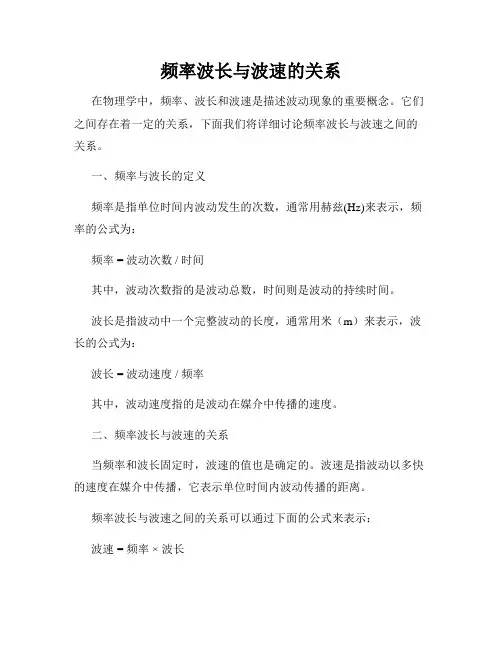 频率波长与波速的关系

在物理学中，频率、波长和波速是描述波动现象的重要概念。它们之间存在着一定的关系，下面我们将详细讨论频率波长与波速之间的关系。

一、频率与波长的定义

频率是指单位时间内波动发生的次数，通常用赫兹(Hz)来表示，频率的公式为：

频率 = 波动次数 / 时间

其中，波动次数指的是波动总数，时间则是波动的持续时间。

波长是指波动中一个完整波动的长度，通常用米（m）来表示，波长的公式为：

波长 = 波动速度 / 频率

其中，波动速度指的是波动在媒介中传播的速度。

二、频率波长与波速的关系

当频率和波长固定时，波速的值也是确定的。波速是指波动以多快的速度在媒介中传播，它表示单位时间内波动传播的距离。

频率波长与波速之间的关系可以通过下面的公式来表示：

波速 = 频率 × 波长